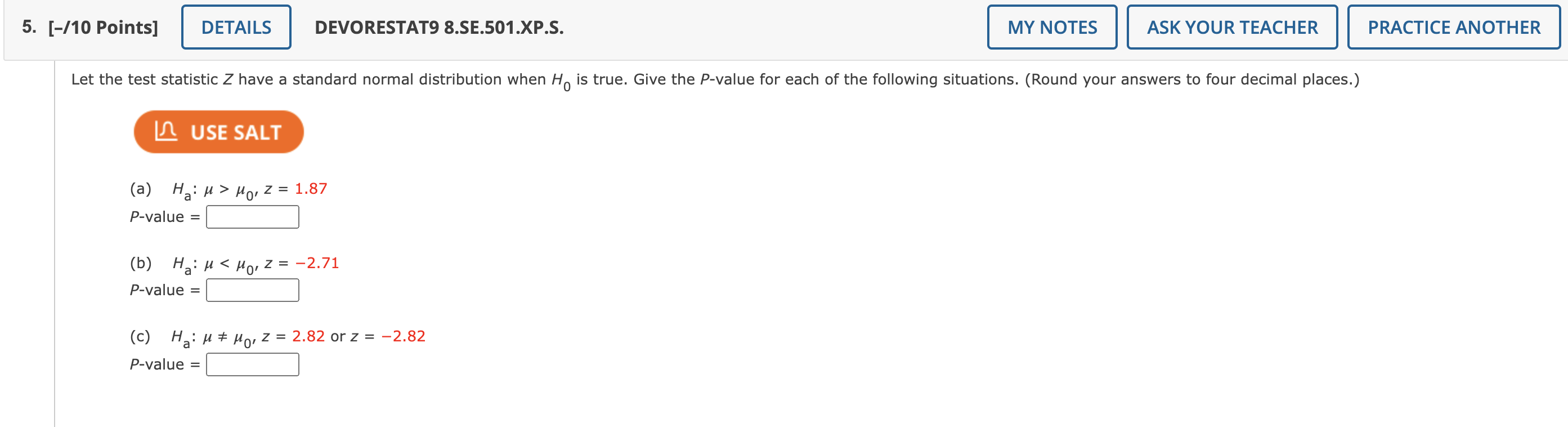 5. [–/10 Points] DETAILS DEVORESTAT9 8.SE.501.XP.S. MY NOTES ASK YOUR TEACHER PRACTICE ANOTHER

Let the test statistic $Z$ have a standard normal distribution when $H_0$ is true. Give the $P$-value for each of the following situations. (Round your answers to four decimal places.)

USE SALT

(a) $H_a$: $\mu > \mu_0$, $z = 1.87$
$P$-value =

(b) $H_a$: $\mu < \mu_0$, $z = -2.71$
$P$-value =

(c) $H_a$: $\mu \neq \mu_0$, $z = 2.82$ or $z = -2.82$
$P$-value =